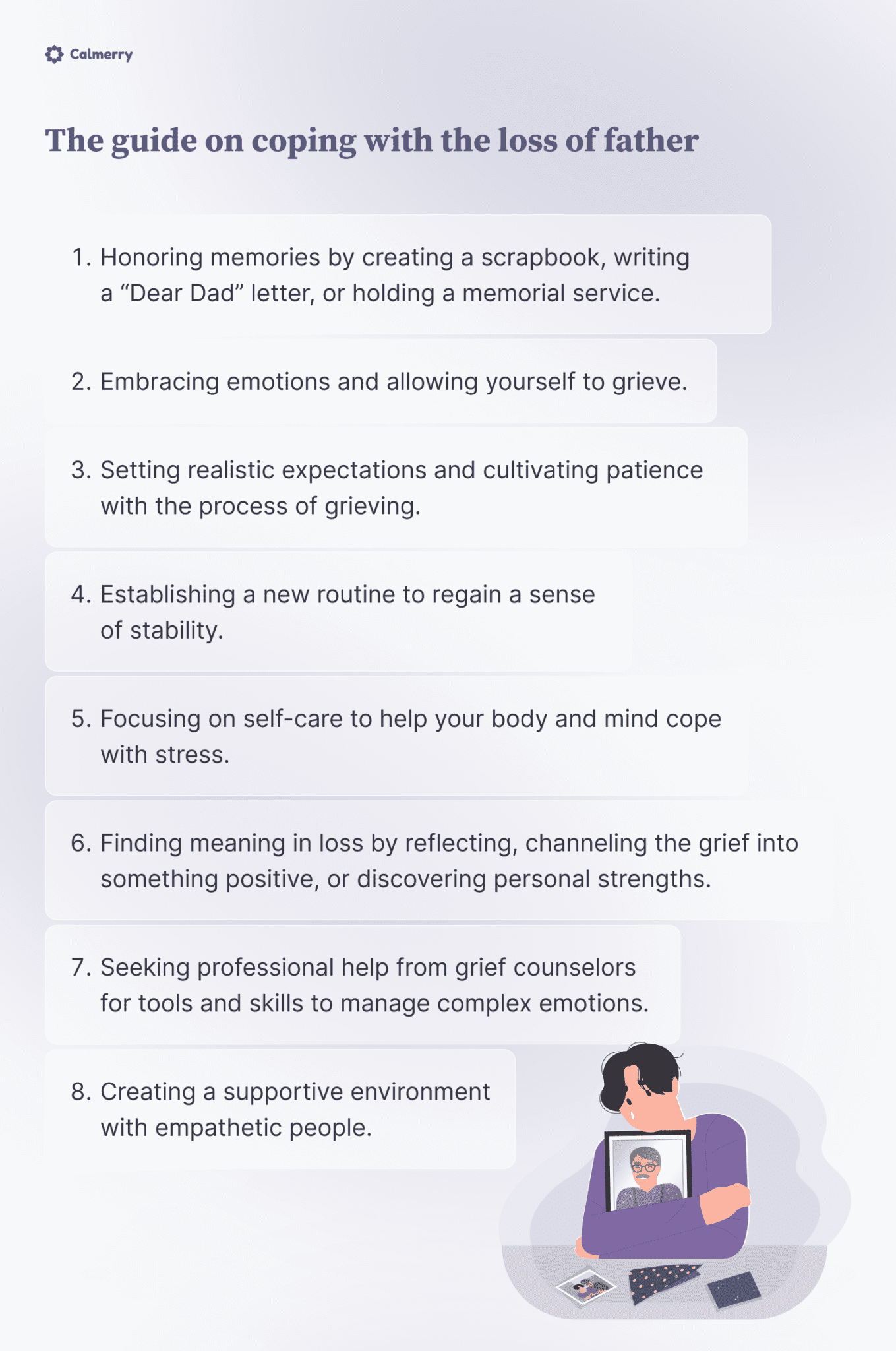 Calmerry

The guide on coping with the loss of father

1. Honoring memories by creating a scrapbook, writing a "Dear Dad" letter, or holding a memorial service.

2. Embracing emotions and allowing yourself to grieve.

3. Setting realistic expectations and cultivating patience with the process of grieving.

4. Establishing a new routine to regain a sense of stability.

5. Focusing on self-care to help your body and mind cope with stress.

6. Finding meaning in loss by reflecting, channeling the grief into something positive, or discovering personal strengths.

7. Seeking professional help from grief counselors for tools and skills to manage complex emotions.

8. Creating a supportive environment with empathetic people.